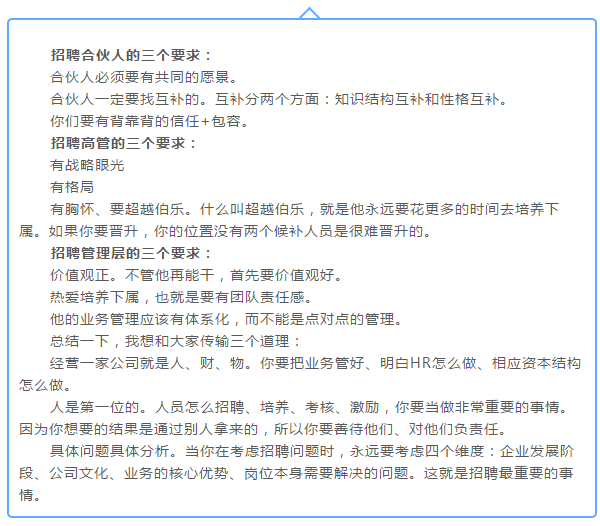 招聘合伙人的三个要求：

合伙人必须要有共同的愿景。

合伙人一定要找互补的。互补分两个方面：知识结构互补和性格互补。

你们要有背靠背的信任+包容。

招聘高管的三个要求：

有战略眼光

有格局

有胸怀、要超越伯乐。什么叫超越伯乐，就是他永远要花更多的时间去培养下属。如果你要晋升，你的位置没有两个候补人员是很难晋升的。

招聘管理层的三个要求：

价值观正。不管他再能干，首先要价值观好。

热爱培养下属，也就是要有团队责任感。

他的业务管理应该有体系化，而不能是点对点的管理。

总结一下，我想和大家传输三个道理：

经营一家公司就是人、财、物。你要把业务管好、明白HR怎么做、相应资本结构怎么做。

人是第一位的。人员怎么招聘、培养、考核、激励，你要当做非常重要的事情。因为你想要的结果是通过别人拿来的，所以你要善待他们、对他们负责任。

具体问题具体分析。当你在考虑招聘问题时，永远要考虑四个维度：企业发展阶段、公司文化、业务的核心优势、岗位本身需要解决的问题。这就是招聘最重要的事情。